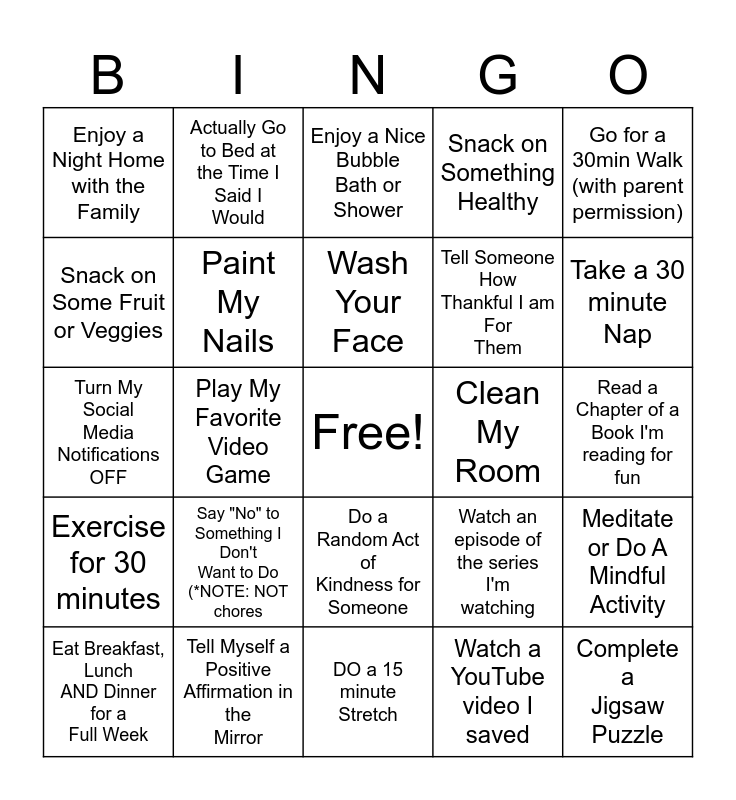 | B | I | N | G | O |
|---|---|---|---|---|
| Enjoy a Night Home with the Family | Actually Go to Bed at the Time I Said I Would | Enjoy a Nice Bubble Bath or Shower | Snack on Something Healthy | Go for a 30min Walk (with parent permission) |
| Snack on Some Fruit or Veggies | Paint My Nails | Wash Your Face | Tell Someone How Thankful I am For Them | Take a 30 minute Nap |
| Turn My Social Media Notifications OFF | Play My Favorite Video Game | Free! | Clean My Room | Read a Chapter of a Book I'm reading for fun |
| Exercise for 30 minutes | Say "No" to Something I Don't Want to Do (*NOTE: NOT chores | Do a Random Act of Kindness for Someone | Watch an episode of the series I'm watching | Meditate or Do A Mindful Activity |
| Eat Breakfast, Lunch AND Dinner for a Full Week | Tell Myself a Positive Affirmation in the Mirror | DO a 15 minute Stretch | Watch a YouTube video I saved | Complete a Jigsaw Puzzle |